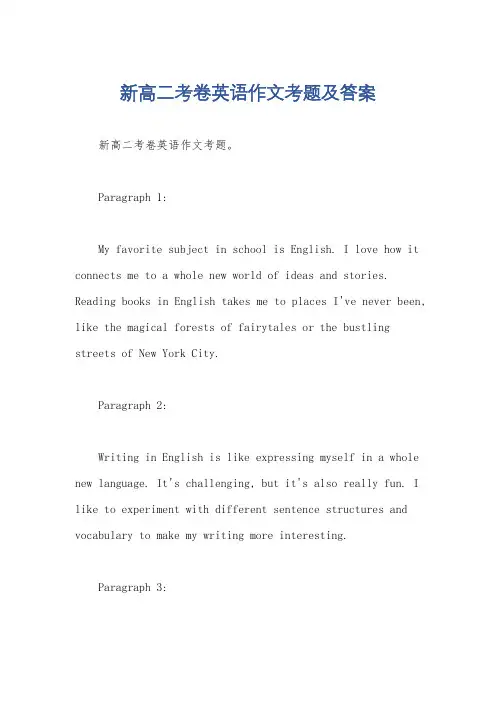 新高二考卷英语作文考题及答案

新高二考卷英语作文考题。

Paragraph 1:

My favorite subject in school is English. I love how it connects me to a whole new world of ideas and stories. Reading books in English takes me to places I've never been, like the magical forests of fairytales or the bustling streets of New York City.

Paragraph 2:

Writing in English is like expressing myself in a whole new language. It's challenging, but it's also really fun. I like to experiment with different sentence structures and vocabulary to make my writing more interesting.

Paragraph 3: